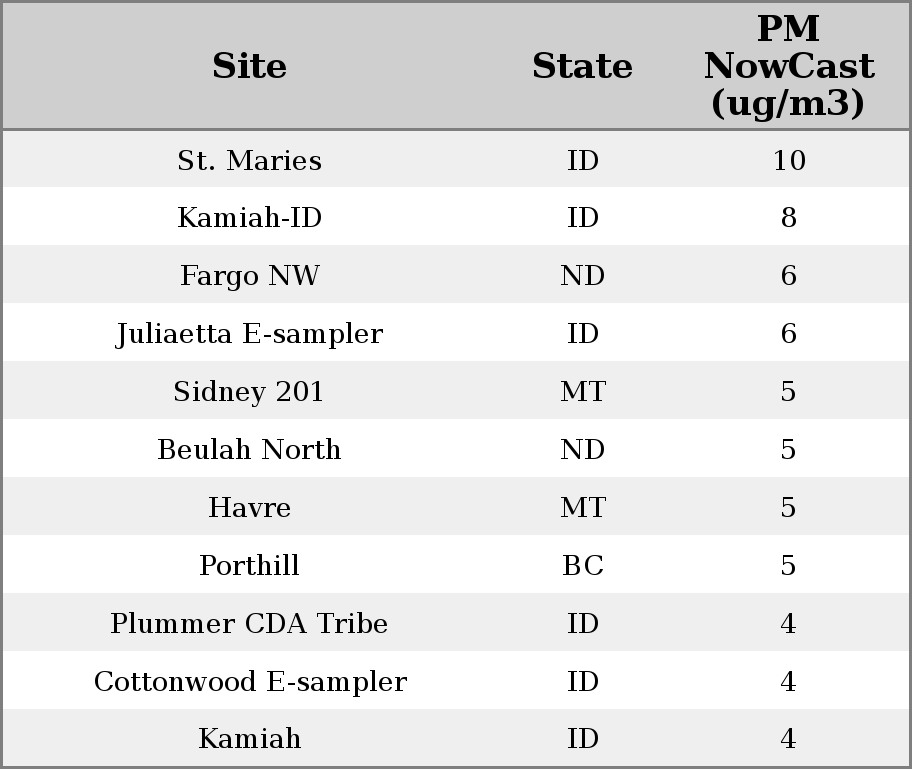 | Site | State | PM NowCast (ug/m3) |
|---|---|---|
| St. Maries | ID | 10 |
| Kamiah-ID | ID | 8 |
| Fargo NW | ND | 6 |
| Juliaetta E-sampler | ID | 6 |
| Sidney 201 | MT | 5 |
| Beulah North | ND | 5 |
| Havre | MT | 5 |
| Porthill | BC | 5 |
| Plummer CDA Tribe | ID | 4 |
| Cottonwood E-sampler | ID | 4 |
| Kamiah | ID | 4 |